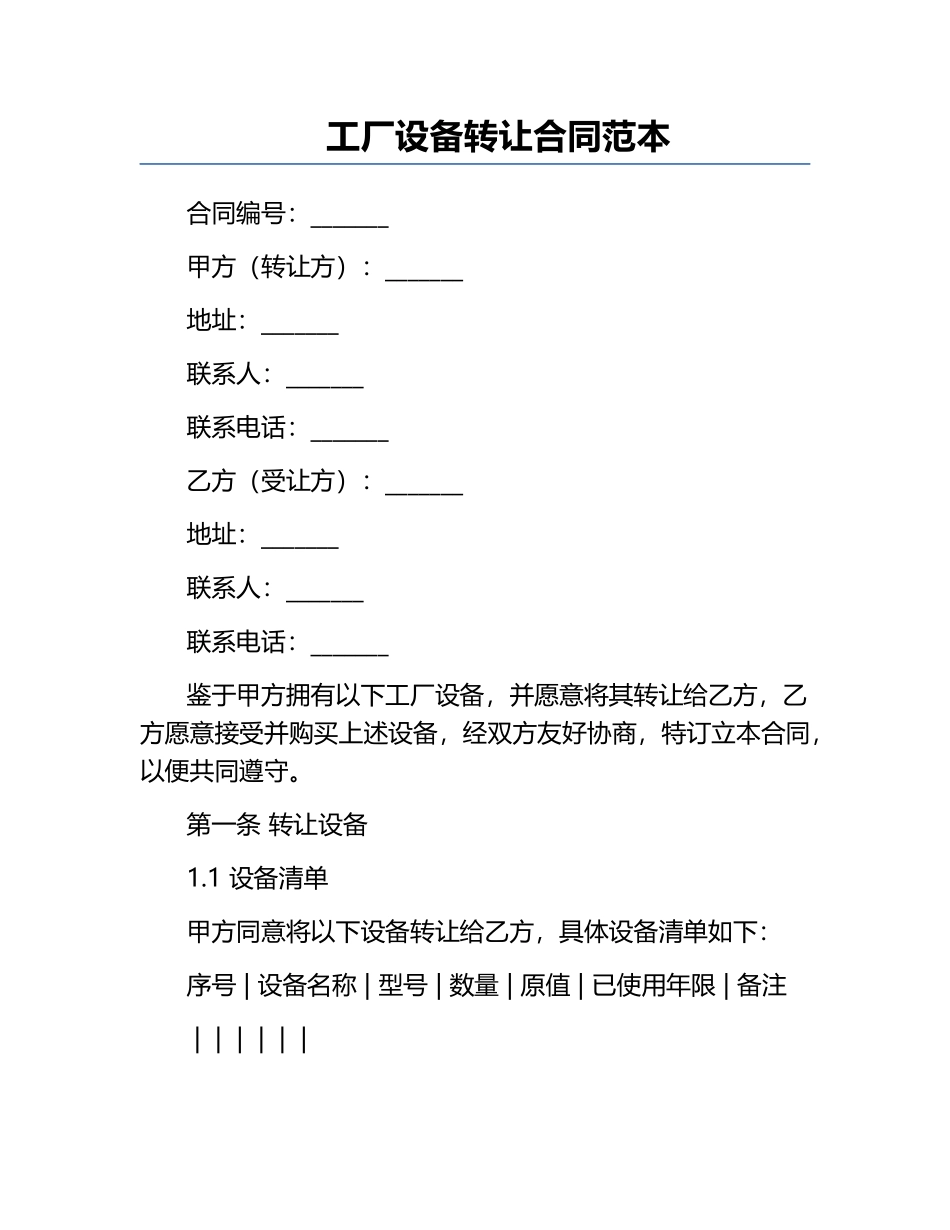 工厂设备转让合同范本

合同编号：______

甲方（转让方）：______

地址：______

联系人：______

联系电话：______

乙方（受让方）：______

地址：______

联系人：______

联系电话：______

鉴于甲方拥有以下工厂设备，并愿意将其转让给乙方，乙方愿意接受并购买上述设备，经双方友好协商，特订立本合同，以便共同遵守。

第一条 转让设备

1.1 设备清单

甲方同意将以下设备转让给乙方，具体设备清单如下：

序号 | 设备名称 | 型号 | 数量 | 原值 | 已使用年限 | 备注

| | | | | |